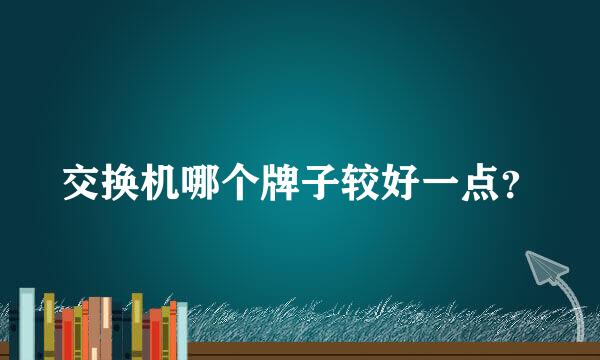 交换机哪个牌子较好一点?